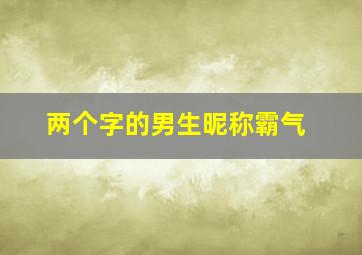 两个字的男生昵称霸气